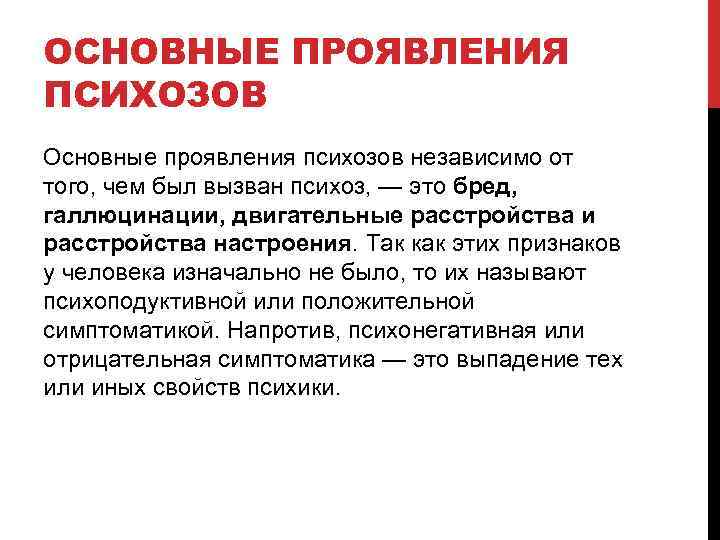 ОСНОВНЫЕ ПРОЯВЛЕНИЯ ПСИХОЗОВ

Основные проявления психозов независимо от того, чем был вызван психоз, — это бред, галлюцинации, двигательные расстройства и расстройства настроения. Так как этих признаков у человека изначально не было, то их называют психоподуктивной или положительной симптоматикой. Напротив, психонегативная или отрицательная симптоматика — это выпадение тех или иных свойств психики.